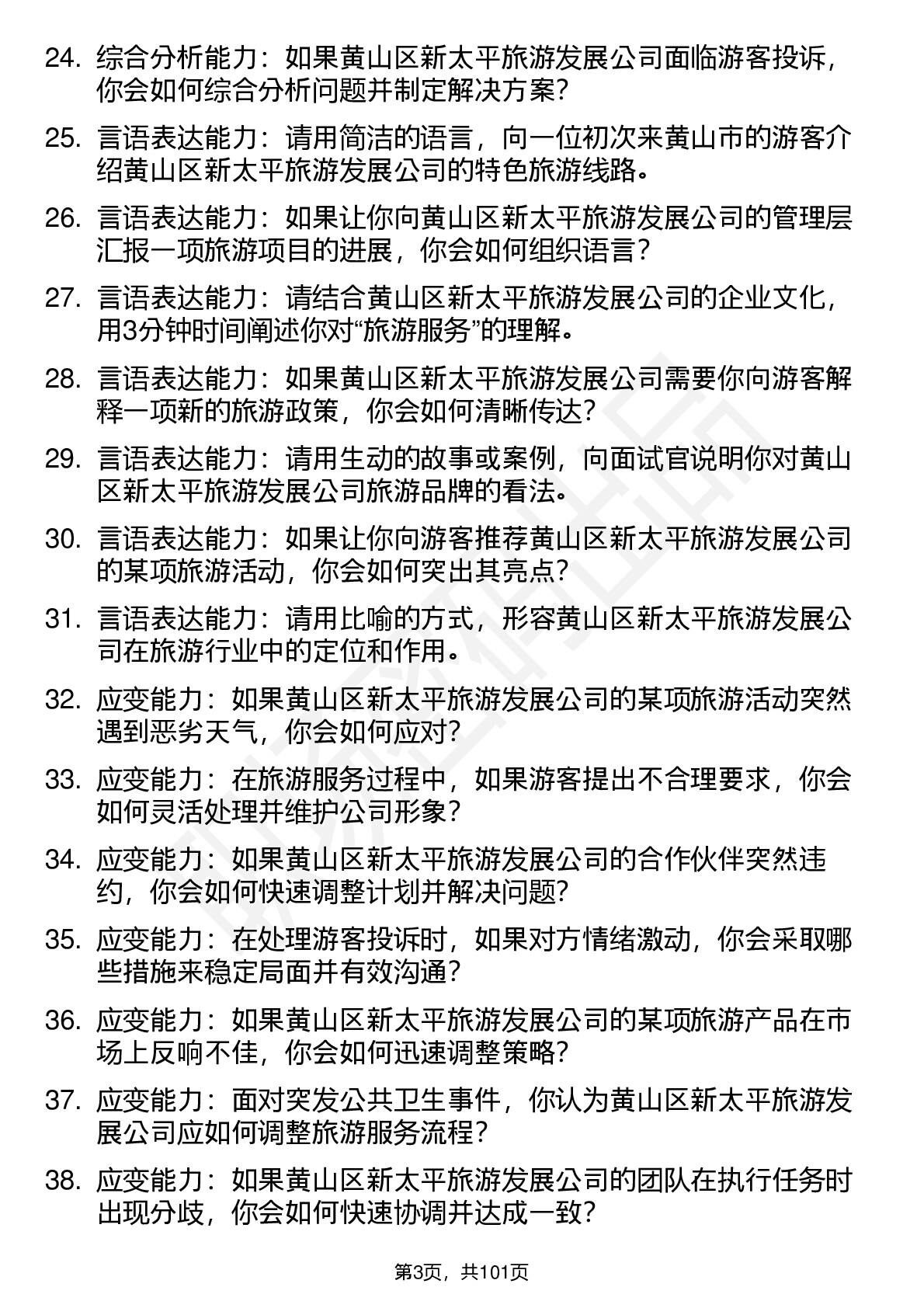 24. 综合分析能力：如果黄山区新太平旅游发展公司面临游客投诉，你会如何综合分析问题并制定解决方案？

25. 言语表达能力：请用简洁的语言，向一位初次来黄山市的游客介绍黄山区新太平旅游发展公司的特色旅游线路。

26. 言语表达能力：如果让你向黄山区新太平旅游发展公司的管理层汇报一项旅游项目的进展，你会如何组织语言？

27. 言语表达能力：请结合黄山区新太平旅游发展公司的企业文化，用3分钟时间阐述你对“旅游服务”的理解。

28. 言语表达能力：如果黄山区新太平旅游发展公司需要你向游客解释一项新的旅游政策，你会如何清晰传达？

29. 言语表达能力：请用生动的故事或案例，向面试官说明你对黄山区新太平旅游发展公司旅游品牌的看法。

30. 言语表达能力：如果让你向游客推荐黄山区新太平旅游发展公司的某项旅游活动，你会如何突出其亮点？

31. 言语表达能力：请用比喻的方式，形容黄山区新太平旅游发展公司在旅游行业中的定位和作用。

32. 应变能力：如果黄山区新太平旅游发展公司的某项旅游活动突然遇到恶劣天气，你会如何应对？

33. 应变能力：在旅游服务过程中，如果游客提出不合理要求，你会如何灵活处理并维护公司形象？

34. 应变能力：如果黄山区新太平旅游发展公司的合作伙伴突然违约，你会如何快速调整计划并解决问题？

35. 应变能力：在处理游客投诉时，如果对方情绪激动，你会采取哪些措施来稳定局面并有效沟通？

36. 应变能力：如果黄山区新太平旅游发展公司的某项旅游产品在市场上反响不佳，你会如何迅速调整策略？

37. 应变能力：面对突发公共卫生事件，你认为黄山区新太平旅游发展公司应如何调整旅游服务流程？

38. 应变能力：如果黄山区新太平旅游发展公司的团队在执行任务时出现分歧，你会如何快速协调并达成一致？

第3页，共101页